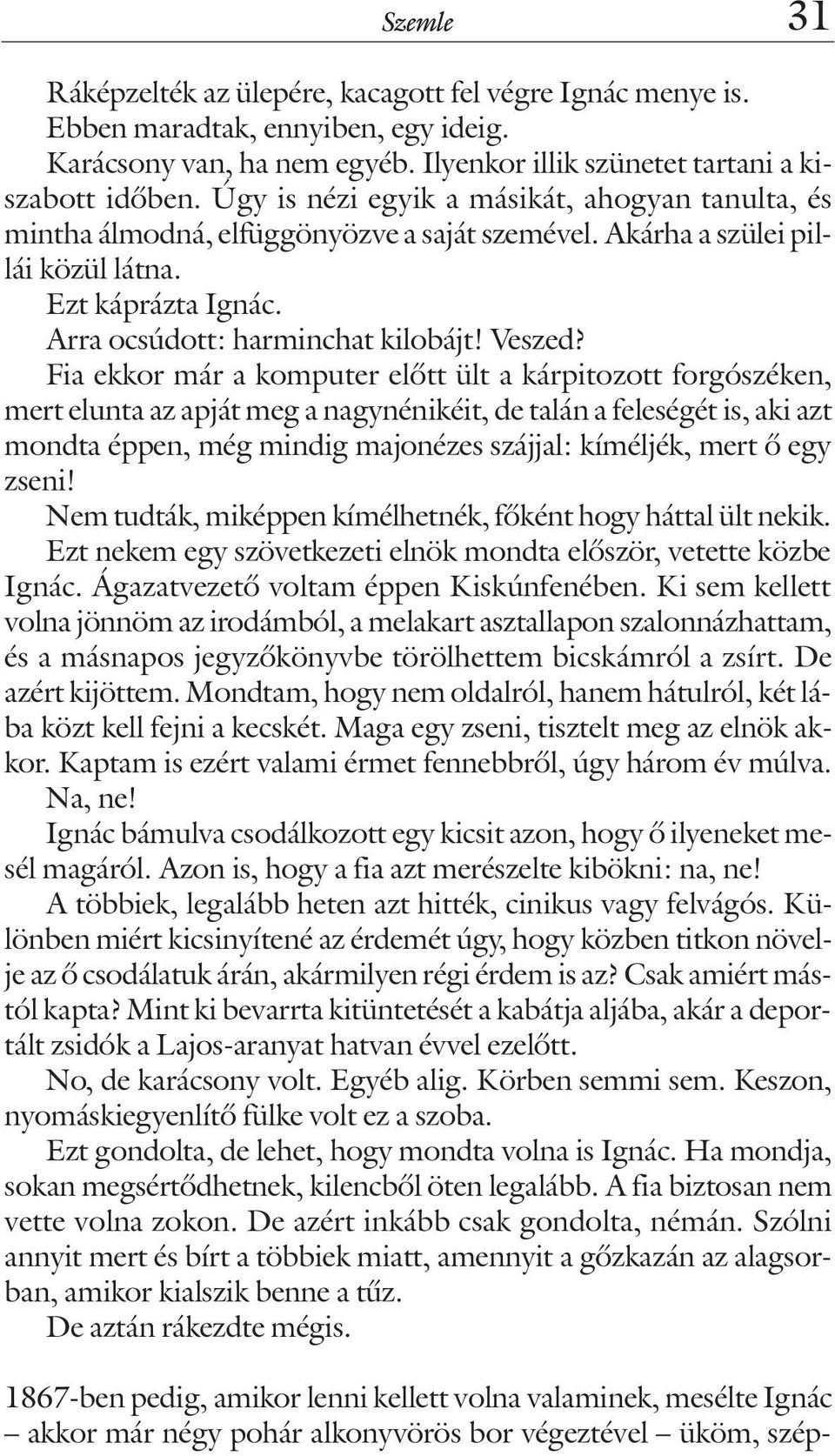 Szemle 31

Ráképzelték az ülepére, kacagott fel végre Ignác menye is.

Ebben maradtak, ennyiben, egy ideig.

Karácsony van, ha nem egyéb. Ilyenkor illik szünetet tartani a kiszabott időben. Úgy is nézi egyik a másikát, ahogyan tanulta, és mintha álmodná, elfüggönyözve a saját szemével. Akárha a szülei pillái közül látna.

Ezt káprázta Ignác.

Arra ocsúdott: harminchat kilobájt! Veszed?

Fia ekkor már a komputer előtt ült a kárpitozott forgószéken, mert elunta az apját meg a nagynénikéit, de talán a feleségét is, aki azt mondta éppen, még mindig majonézes szájjal: kíméljék, mert ő egy zseni!

Nem tudták, miképpen kímélhetnék, főként hogy háttal ült nekik.

Ezt nekem egy szövetkezeti elnök mondta először, vetette közbe Ignác. Ágazatvezető voltam éppen Kiskúnfenében. Ki sem kellett volna jönnöm az irodámból, a melakart asztallapon szalonnázhattam, és a másnapos jegyzőkönyvbe törölhettem bicskámról a zsírt. De azért kijöttem. Mondtam, hogy nem oldalról, hanem hátulról, két lába közt kell fejni a kecskét. Maga egy zseni, tisztelt meg az elnök akkor. Kaptam is ezért valami érmet fennebbről, úgy három év múlva.

Na, ne!

Ignác bámulva csodálkozott egy kicsit azon, hogy ő ilyeneket mesél magáról. Azon is, hogy a fia azt merészelte kibökni: na, ne!

A többiek, legalább heten azt hitték, cinikus vagy felvágós. Különben miért kicsinyítené az érdemét úgy, hogy közben titkon növelje az ő csodálatuk árán, akármilyen régi érdem is az? Csak amiért mástól kapta? Mint ki bevarrta kitüntetését a kabátja aljába, akár a deportált zsidók a Lajos-aranyat hatvan évvel ezelőtt.

No, de karácsony volt. Egyéb alig. Körben semmi sem. Keszon, nyomáskiegyenlítő fülke volt ez a szoba.

Ezt gondolta, de lehet, hogy mondta volna is Ignác. Ha mondja, sokan megsértődhetnek, kilencből öten legalább. A fia biztosan nem vette volna zokon. De azért inkább csak gondolta, némán. Szólni annyit mert és bírt a többiek miatt, amennyit a gőzkazán az alagsorban, amikor kialszik benne a tűz.

De aztán rákezdte mégis.

1867-ben pedig, amikor lenni kellett volna valaminek, mesélte Ignác – akkor már négy pohár alkonyvörös bor végeztével – üköm, szép-